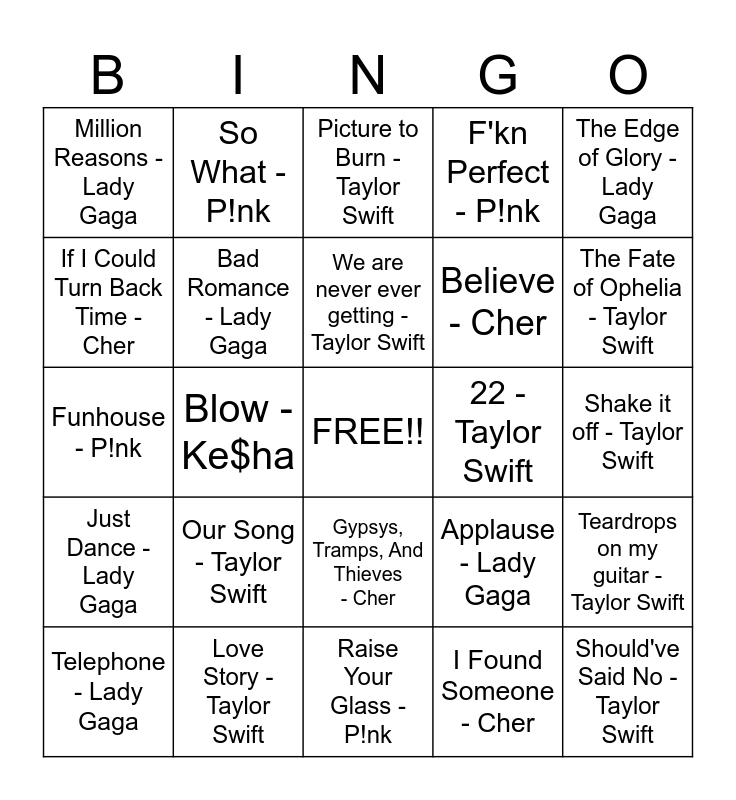 | B | I | N | G | O |
|---|---|---|---|---|
| Million Reasons - Lady Gaga | So What - P!nk | Picture to Burn - Taylor Swift | F'kn Perfect - P!nk | The Edge of Glory - Lady Gaga |
| If I Could Turn Back Time - Cher | Bad Romance - Lady Gaga | We are never ever getting - Taylor Swift | Believe - Cher | The Fate of Ophelia - Taylor Swift |
| Funhouse - P!nk | Blow - Ke$ha | FREE!! | 22 - Taylor Swift | Shake it off - Taylor Swift |
| Just Dance - Lady Gaga | Our Song - Taylor Swift | Gypsys, Tramps, And Thieves - Cher | Applause - Lady Gaga | Teardrops on my guitar - Taylor Swift |
| Telephone - Lady Gaga | Love Story - Taylor Swift | Raise Your Glass - P!nk | I Found Someone - Cher | Should've Said No - Taylor Swift |